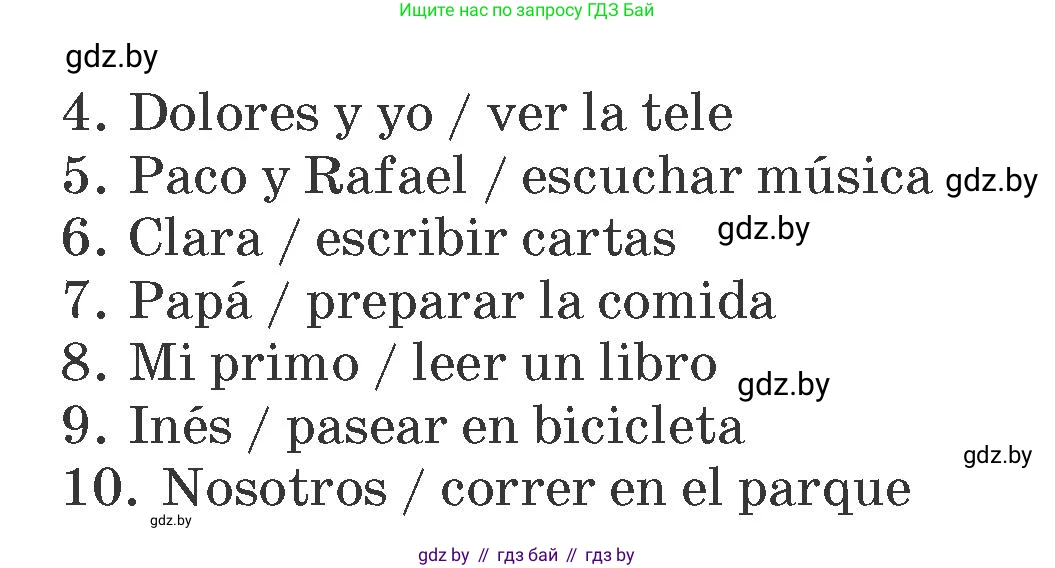 Ищите нас по запросу ГДЗ Бай

gdz.by

4. Dolores y yo / ver la tele

5. Paco y Rafael / escuchar música gdz.by

6. Clara / escribir cartas gdz.by

7. Papá / preparar la comida

8. Mi primo / leer un libro gdz.by

9. Inés / pasear en bicicleta

gdz.by

10. Nosotros / correr en el parque

gdz.by

gdz by // гдз бай // гдз by